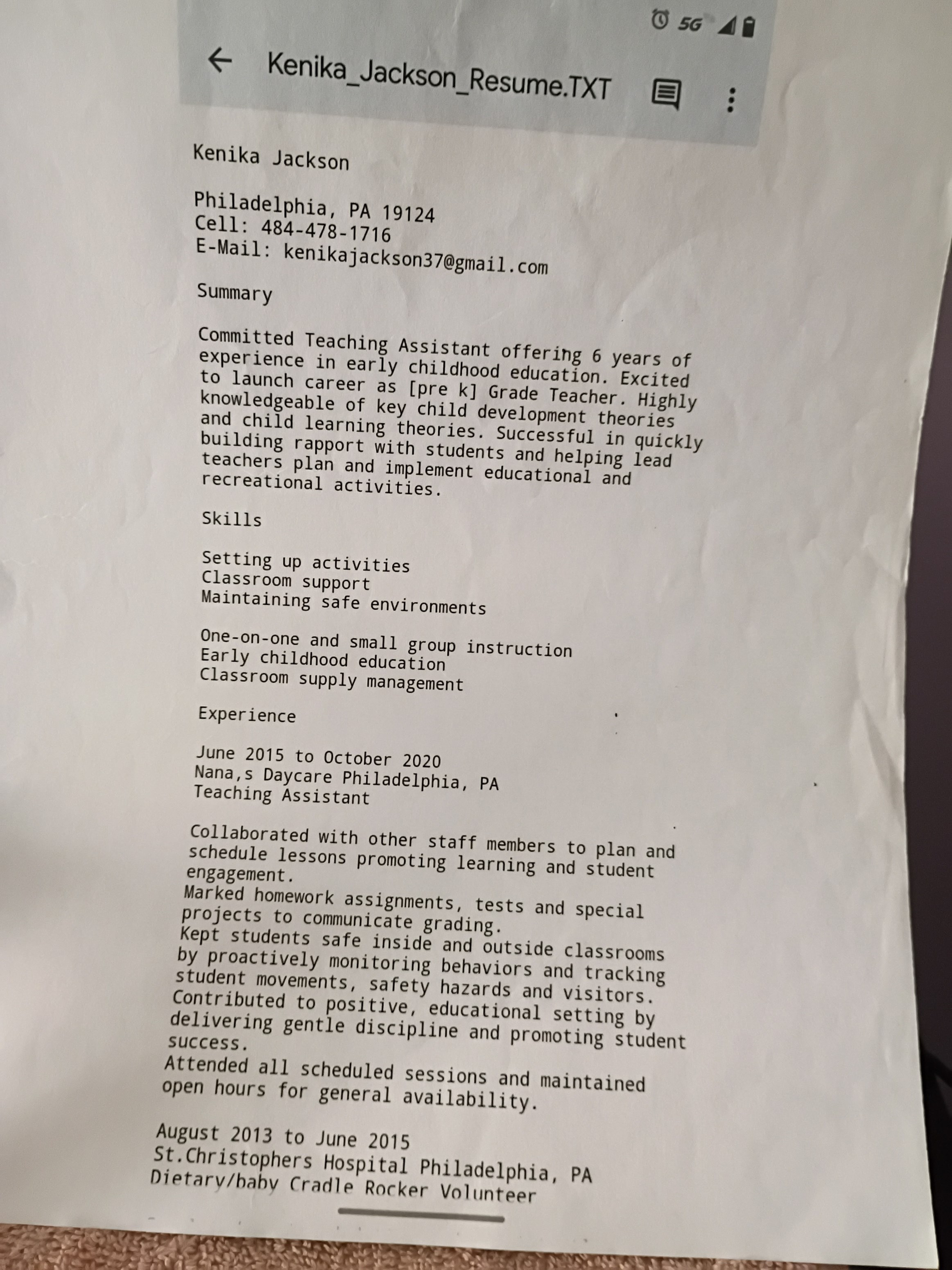 5G

Kenika_Jackson_Resume.TXT

Kenika Jackson

Philadelphia, PA 19124
Cell: 484-478-1716
E-Mail: kenikajackson37@gmail.com

Summary

Committed Teaching Assistant offering 6 years of experience in early childhood education. Excited to launch career as [pre k] Grade Teacher. Highly knowledgeable of key child development theories and child learning theories. Successful in quickly building rapport with students and helping lead teachers plan and implement educational and recreational activities.

Skills

Setting up activities
Classroom support
Maintaining safe environments

One-on-one and small group instruction
Early childhood education
Classroom supply management

Experience

June 2015 to October 2020
Nana,s Daycare Philadelphia, PA
Teaching Assistant

Collaborated with other staff members to plan and schedule lessons promoting learning and student engagement.
Marked homework assignments, tests and special projects to communicate grading.
Kept students safe inside and outside classrooms by proactively monitoring behaviors and tracking student movements, safety hazards and visitors.
Contributed to positive, educational setting by delivering gentle discipline and promoting student success.
Attended all scheduled sessions and maintained open hours for general availability.

August 2013 to June 2015
St.Christophers Hospital Philadelphia, PA
Dietary/baby Cradle Rocker Volunteer